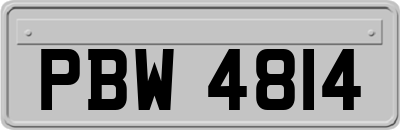 PBW 4814